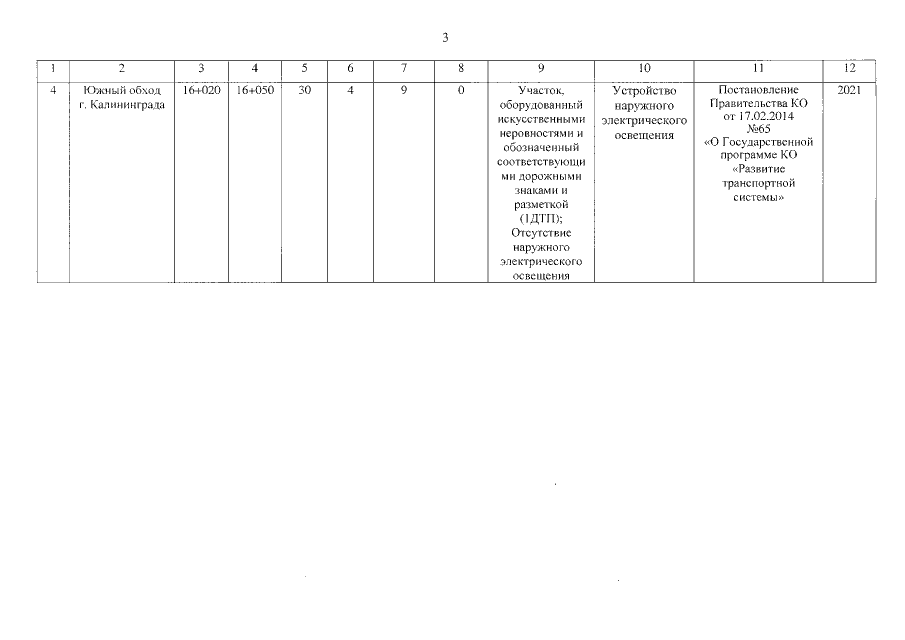 3

| 1 | 2 | 3 | 4 | 5 | 6 | 7 | 8 | 9 | 10 | 11 | 12 |
|---|---|---|---|---|---|---|---|---|---|---|---|
| 4 | Южный обход г. Калининграда | 16+020 | 16+050 | 30 | 4 | 9 | 0 | Участок, оборудованный искусственными неровностями и обозначенный соответствующими дорожными знаками и разметкой (1ДТП); Отсутствие наружного электрического освещения | Устройство наружного электрического освещения | Постановление Правительства КО от 17.02.2014 №65 «О Государственной программе КО «Развитие транспортной системы» | 2021 |